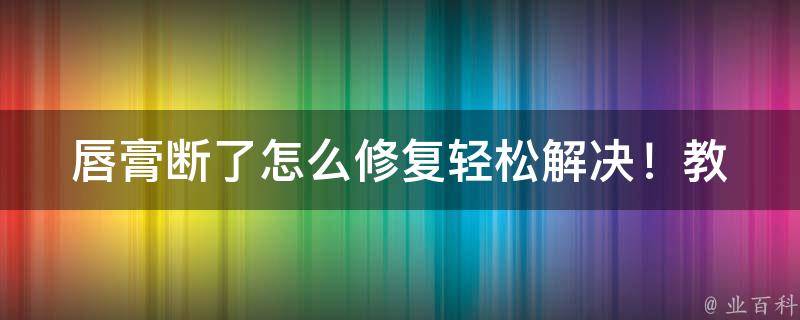 唇膏断了怎么修复轻松解决！教

@ 业百科